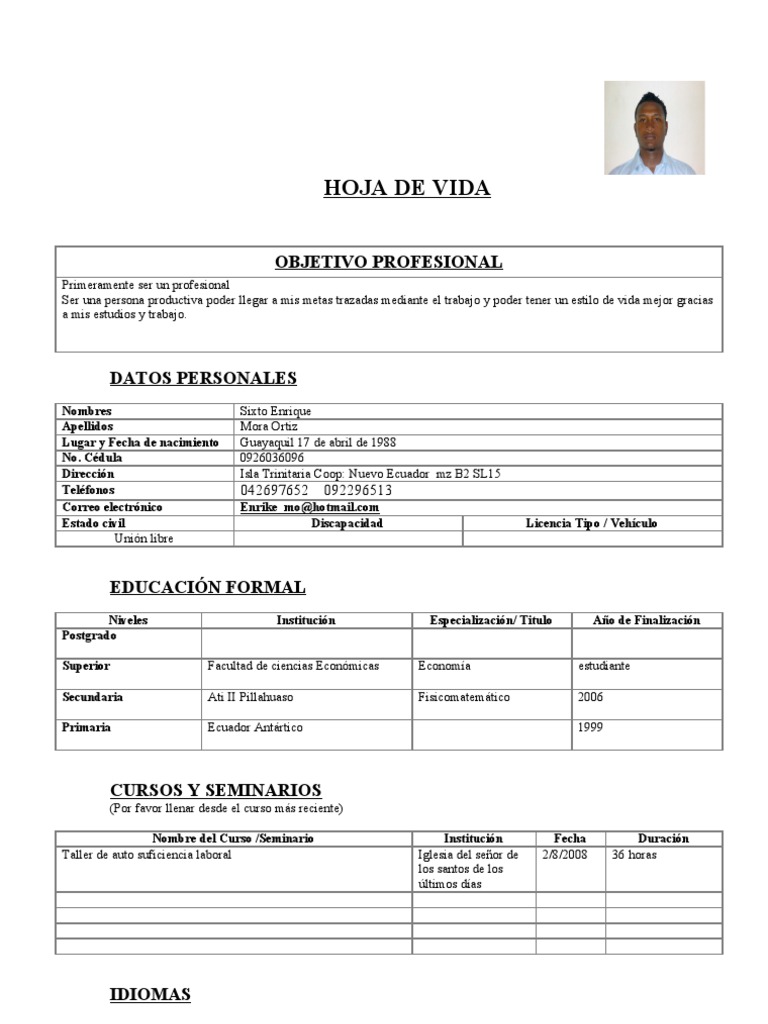 HOJA DE VIDA

OBJETIVO PROFESIONAL

Primeramente ser un profesional
Ser una persona productiva poder llegar a mis metas trazadas mediante el trabajo y poder tener un estilo de vida mejor gracias a mis estudios y trabajo.

DATOS PERSONALES

| Nombres | Sixto Enrique | |
|---|---|---|
| Apellidos | Mora Ortiz | |
| Lugar y Fecha de nacimiento | Guayaquil 17 de abril de 1988 | |
| No. Cédula | 0926036096 | |
| Dirección | Isla Trinitaria Coop: Nuevo Ecuador mz B2 SL15 | |
| Teléfonos | 042697652 092296513 | |
| Correo electrónico | Enrike_mo@hotmail.com | |
| Estado civil | Discapacidad | Licencia Tipo / Vehículo |
| Unión libre | | |

EDUCACIÓN FORMAL

| Niveles | Institución | Especialización/ Título | Año de Finalización |
|---|---|---|---|
| Postgrado | | | |
| Superior | Facultad de ciencias Económicas | Economía | estudiante |
| Secundaria | Ati II Pillahuaso | Fisicomatemático | 2006 |
| Primaria | Ecuador Antártico | | 1999 |

CURSOS Y SEMINARIOS
(Por favor llenar desde el curso más reciente)

| Nombre del Curso /Seminario | Institución | Fecha | Duración |
|---|---|---|---|
| Taller de auto suficiencia laboral | Iglesia del señor de los santos de los últimos días | 2/8/2008 | 36 horas |
| | | | |
| | | | |
| | | | |
| | | | |

IDIOMAS